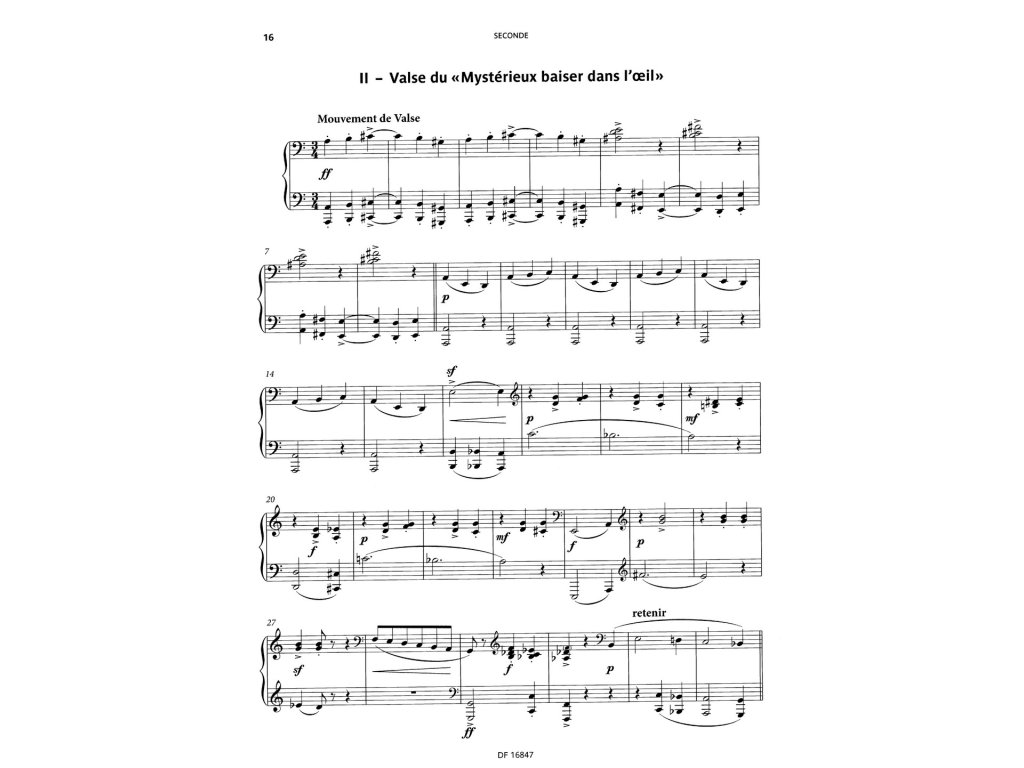 16 SECONDE

II - Valse du «Mystérieux baiser dans l'œil»

Mouvement de Valse

ff

7

p

14

sf

p

mf

20

f

p

mf

f

p

27

sf

f

p

retenir

ff

DF 16847